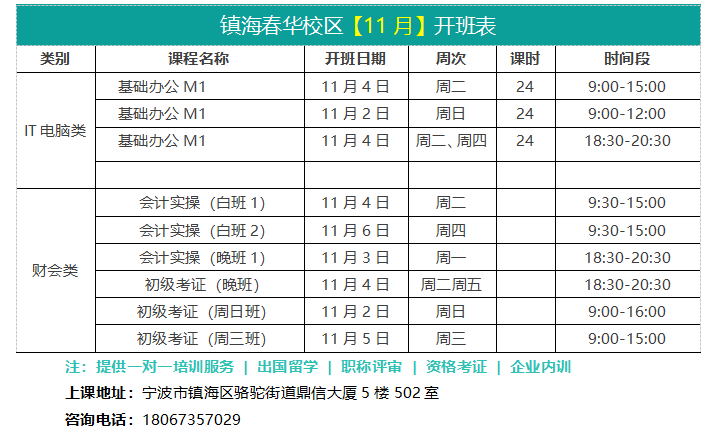 镇海春华校区【11月】开班表

| 类别 | 课程名称 | 开班日期 | 周次 | 课时 | 时间段 |
|---|---|---|---|---|---|
| IT电脑类 | 基础办公M1 | 11月4日 | 周二 | 24 | 9:00-15:00 |
| | 基础办公M1 | 11月2日 | 周日 | 24 | 9:00-12:00 |
| | 基础办公M1 | 11月4日 | 周二、周四 | 24 | 18:30-20:30 |
| | | | | | |
| 财会类 | 会计实操（白班1） | 11月4日 | 周二 | | 9:30-15:00 |
| | 会计实操（白班2） | 11月6日 | 周四 | | 9:30-15:00 |
| | 会计实操（晚班1） | 11月3日 | 周一 | | 18:30-20:30 |
| | 初级考证（晚班） | 11月4日 | 周二周五 | | 18:30-20:30 |
| | 初级考证（周日班） | 11月2日 | 周日 | | 9:00-16:00 |
| | 初级考证（周三班） | 11月5日 | 周三 | | 9:00-15:00 |

注：提供一对一培训服务 | 出国留学 | 职称评审 | 资格考证 | 企业内训

上课地址：宁波市镇海区骆驼街道鼎信大厦5楼502室

咨询电话：18067357029